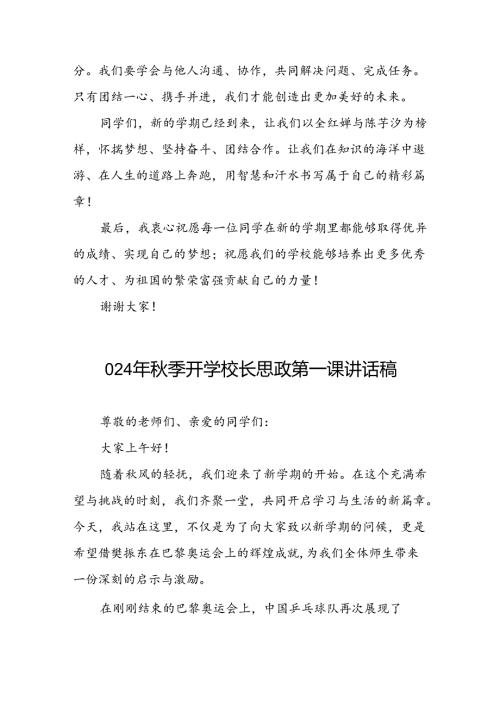 分。我们要学会与他人沟通、协作，共同解决问题、完成任务。只有团结一心、携手并进，我们才能创造出更加美好的未来。

同学们，新的学期已经到来，让我们以全红婵与陈芋汐为榜样，怀揣梦想、坚持奋斗、团结合作。让我们在知识的海洋中遨游、在人生的道路上奔跑，用智慧和汗水书写属于自己的精彩篇章！

最后，我衷心祝愿每一位同学在新的学期里都能够取得优异的成绩、实现自己的梦想；祝愿我们的学校能够培养出更多优秀的人才、为祖国的繁荣富强贡献自己的力量！

谢谢大家！

024年秋季开学校长思政第一课讲话稿

尊敬的老师们、亲爱的同学们：

大家上午好！

随着秋风的轻抚，我们迎来了新学期的开始。在这个充满希望与挑战的时刻，我们齐聚一堂，共同开启学习与生活的新篇章。今天，我站在这里，不仅是为了向大家致以新学期的问候，更是希望借樊振东在巴黎奥运会上的辉煌成就，为我们全体师生带来一份深刻的启示与激励。

在刚刚结束的巴黎奥运会上，中国乒乓球队再次展现了